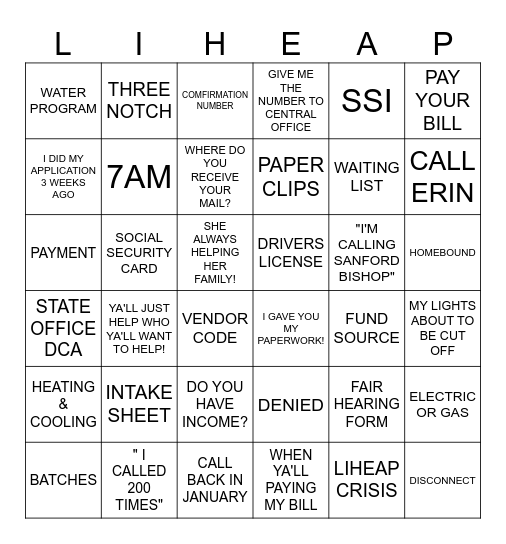 | L | I | H | E | A | P |
|---|---|---|---|---|---|
| WATER PROGRAM | THREE NOTCH | COMFIRMATION NUMBER | GIVE ME THE NUMBER TO CENTRAL OFFICE | SSI | PAY YOUR BILL |
| I DID MY APPLICATION 3 WEEKS AGO | 7AM | WHERE DO YOU RECEIVE YOUR MAIL? | PAPER CLIPS | WAITING LIST | CALL ERIN |
| PAYMENT | SOCIAL SECURITY CARD | SHE ALWAYS HELPING HER FAMILY! | DRIVERS LICENSE | "I'M CALLING SANFORD BISHOP" | HOMEBOUND |
| STATE OFFICE DCA | YA'LL JUST HELP WHO YA'LL WANT TO HELP! | VENDOR CODE | I GAVE YOU MY PAPERWORK! | FUND SOURCE | MY LIGHTS ABOUT TO BE CUT OFF |
| HEATING & COOLING | INTAKE SHEET | DO YOU HAVE INCOME? | DENIED | FAIR HEARING FORM | ELECTRIC OR GAS |
| BATCHES | " I CALLED 200 TIMES" | CALL BACK IN JANUARY | WHEN YA'LL PAYING MY BILL | LIHEAP CRISIS | DISCONNECT |